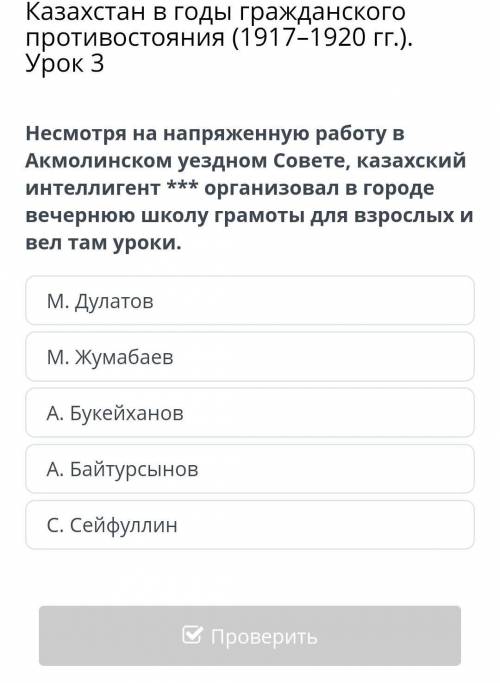 Казахстан в годы гражданского противостояния (1917–1920 гг.). Урок 3

Несмотря на напряженную работу в Акмолинском уездном Совете, казахский интеллигент *** организовал в городе вечернюю школу грамоты для взрослых и вел там уроки.

М. Дулатов

М. Жумабаев

А. Букейханов

А. Байтурсынов

С. Сейфуллин

Проверить